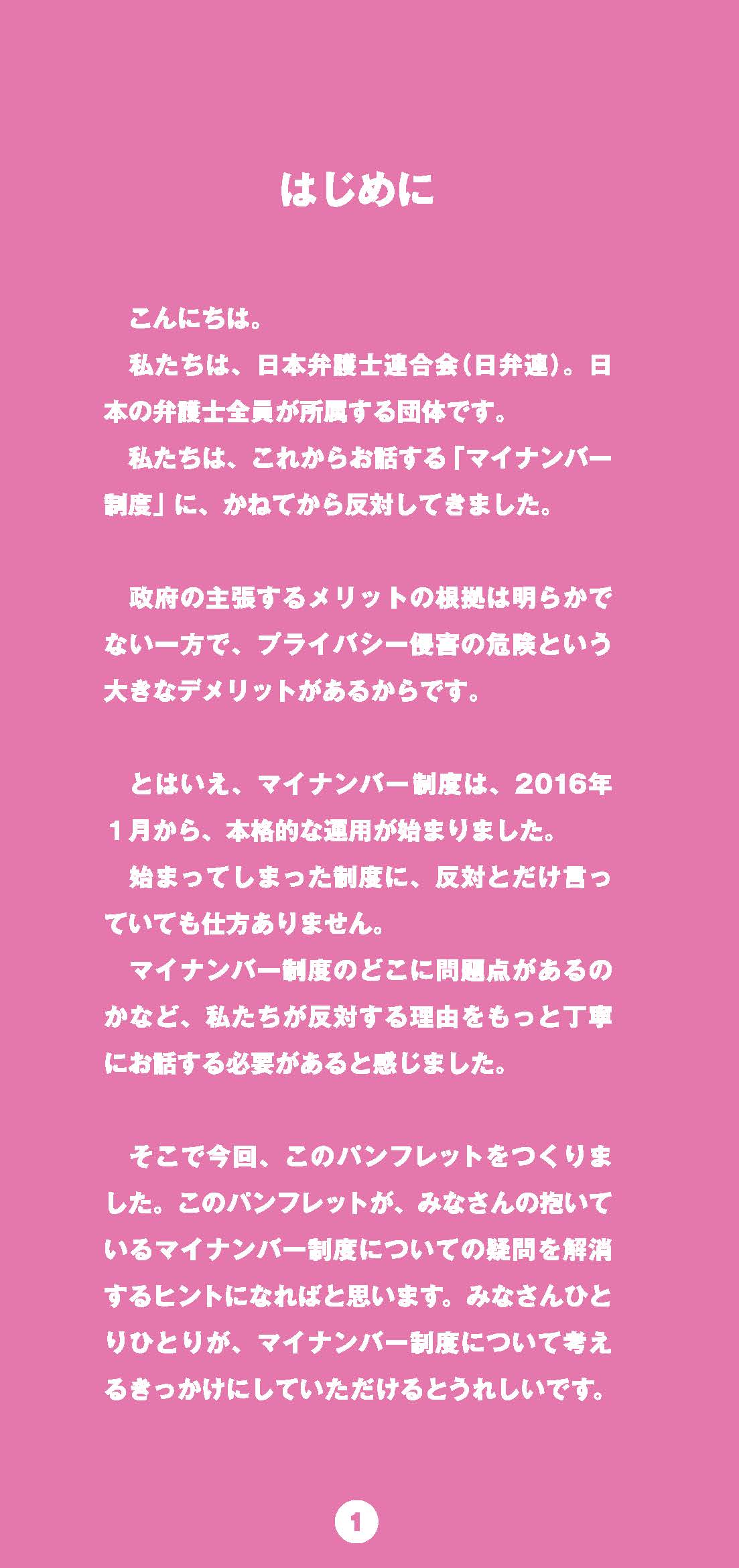 はじめに

こんにちは。

私たちは、日本弁護士連合会(日弁連)。日本の弁護士全員が所属する団体です。

私たちは、これからお話する「マイナンバー制度」に、かねてから反対してきました。

政府の主張するメリットの根拠は明らかでない一方で、プライバシー侵害の危険という大きなデメリットがあるからです。

とはいえ、マイナンバー制度は、2016年1月から、本格的な運用が始まりました。

始まってしまった制度に、反対とだけ言っていても仕方ありません。

マイナンバー制度のどこに問題点があるのかなど、私たちが反対する理由をもっと丁寧にお話する必要があると感じました。

そこで今回、このパンフレットをつくりました。このパンフレットが、みなさんの抱いているマイナンバー制度についての疑問を解消するヒントになればと思います。みなさんひとりひとりが、マイナンバー制度について考えるきっかけにしていただけるとうれしいです。

1